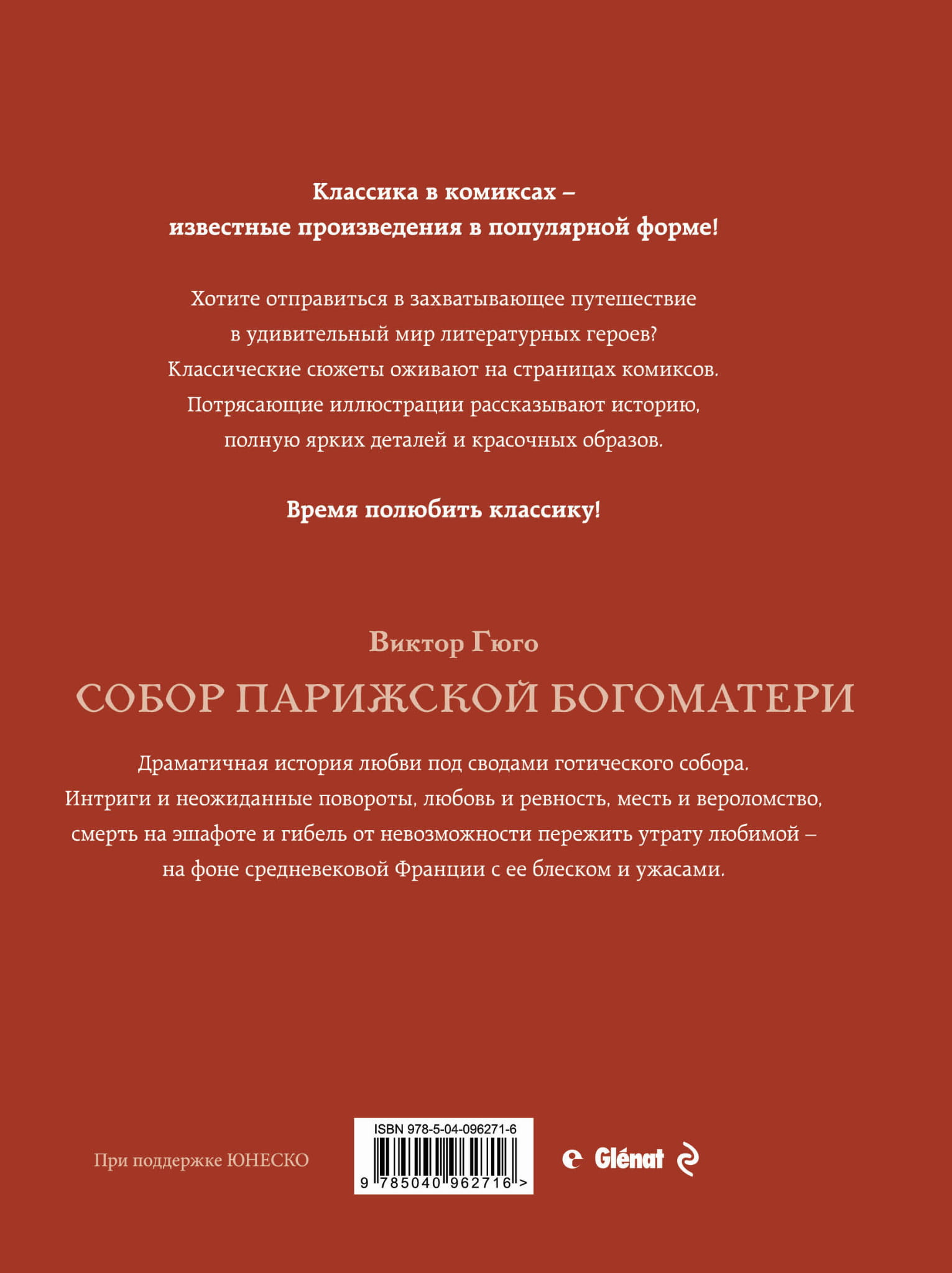 Классика в комиксах – известные произведения в популярной форме!

Хотите отправиться в захватывающее путешествие в удивительный мир литературных героев? Классические сюжеты оживают на страницах комиксов. Потрясающие иллюстрации рассказывают историю, полную ярких деталей и красочных образов.

Время полюбить классику!

Виктор Гюго

СОБОР ПАРИЖСКОЙ БОГОМАТЕРИ

Драматичная история любви под сводами готического собора. Интриги и неожиданные повороты, любовь и ревность, месть и вероломство, смерть на эшафоте и гибель от невозможности пережить утрату любимой – на фоне средневековой Франции с ее блеском и ужасами.

При поддержке ЮНЕСКО

ISBN 978-5-04-096271-6
9 785040 962716 >

Glénat